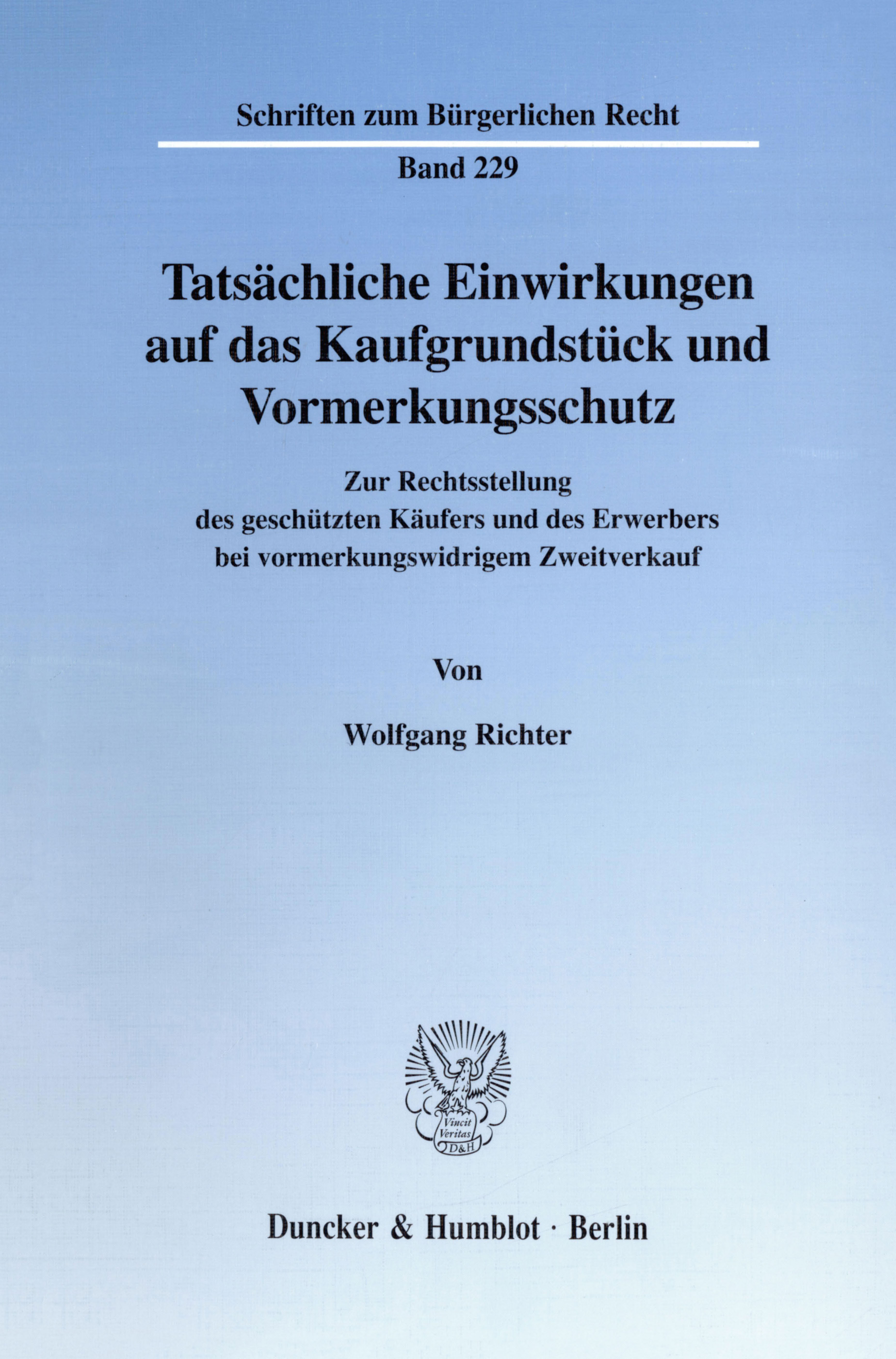 Schriften zum Bürgerlichen Recht

Band 229

Tatsächliche Einwirkungen auf das Kaufgrundstück und Vormerkungsschutz

Zur Rechtsstellung
des geschützten Käufers und des Erwerbers
bei vormerkungswidrigem Zweitverkauf

Von

Wolfgang Richter

Vincit Veritas D&H

Duncker & Humblot · Berlin